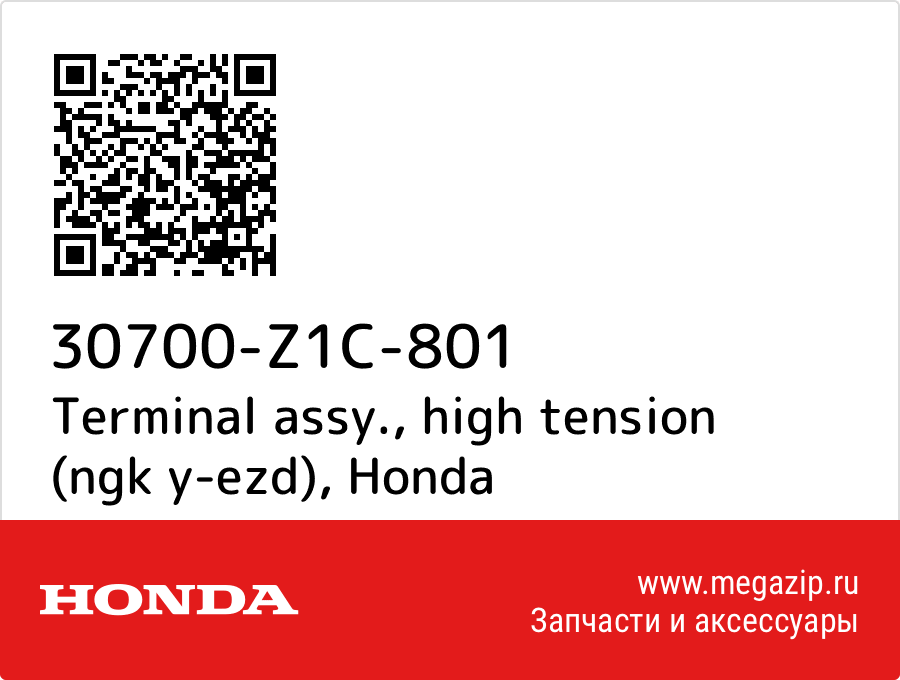 30700-Z1C-801
Terminal assy., high tension (ngk y-ezd), Honda

HONDA

www.megazip.ru
Запчасти и аксессуары